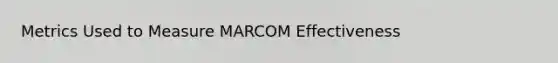 Metrics Used to Measure MARCOM Effectiveness